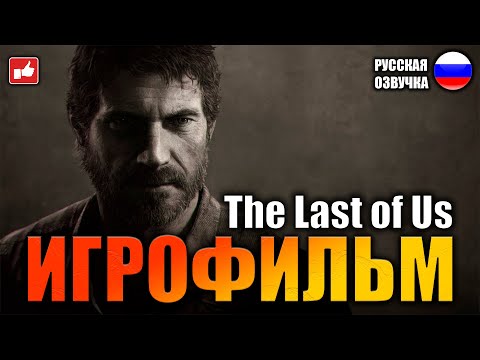 РУССКАЯ ОЗВУЧКА

The Last of Us

ИГРОФИЛЬМ